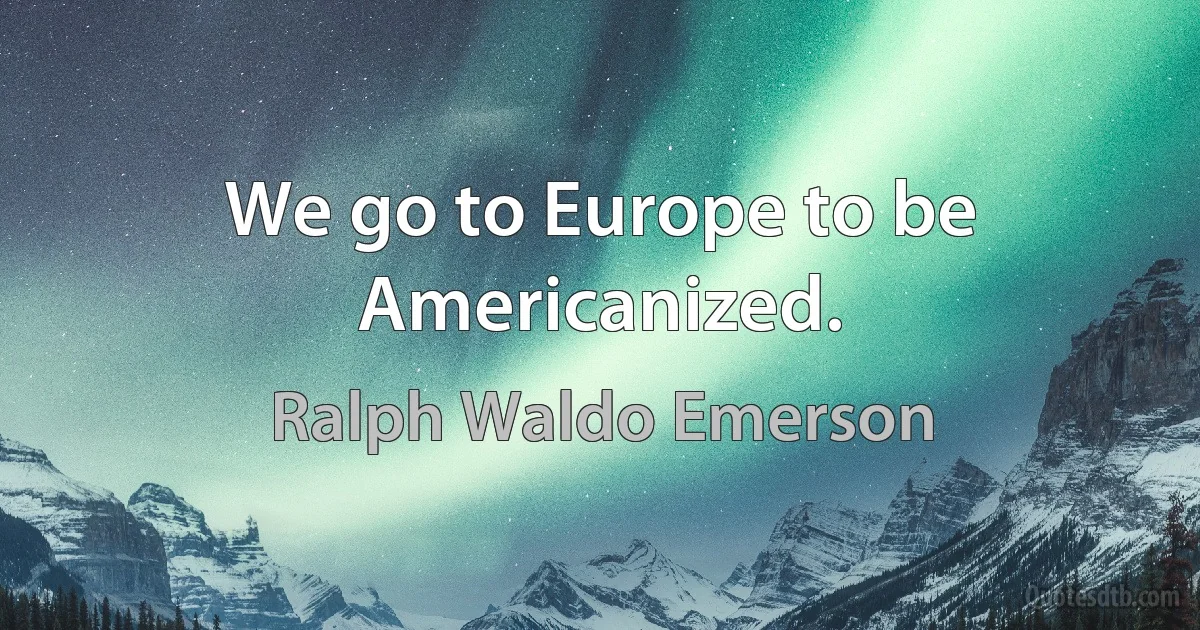 We go to Europe to be Americanized.

Ralph Waldo Emerson

Quotesdtb.com